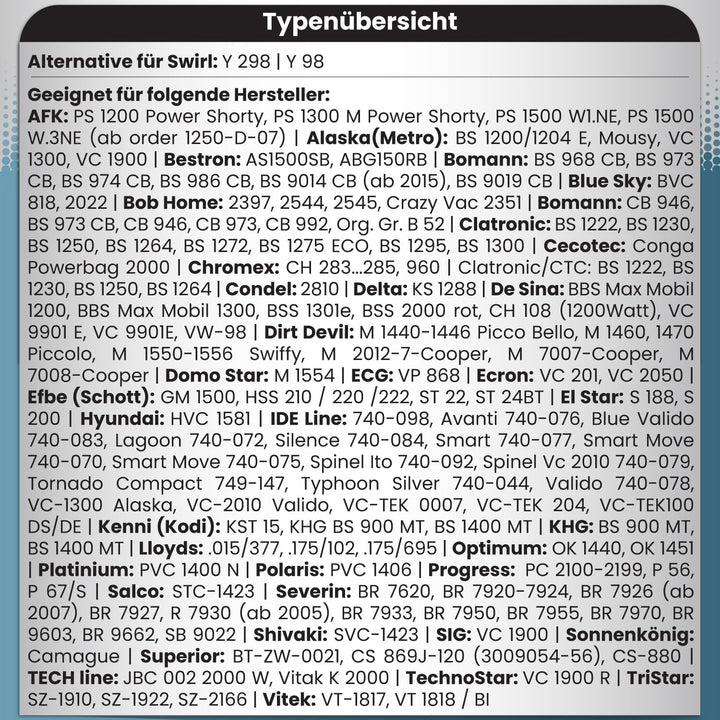 Typenübersicht

Alternative für Swirl: Y 298 | Y 98

Geeignet für folgende Hersteller:
AFK: PS 1200 Power Shorty, PS 1300 M Power Shorty, PS 1500 W1.NE, PS 1500 W.3NE (ab order 1250-D-07) | Alaska(Metro): BS 1200/1204 E, Mousy, VC 1300, VC 1900 | Bestron: AS1500SB, ABG150RB | Bomann: BS 968 CB, BS 973 CB, BS 974 CB, BS 986 CB, BS 9014 CB (ab 2015), BS 9019 CB | Blue Sky: BVC 818, 2022 | Bob Home: 2397, 2544, 2545, Crazy Vac 2351 | Bomann: CB 946, BS 973 CB, CB 946, CB 973, CB 992, Org. Gr. B 52 | Clatronic: BS 1222, BS 1230, BS 1250, BS 1264, BS 1272, BS 1275 ECO, BS 1295, BS 1300 | Cecotec: Conga Powerbag 2000 | Chromex: CH 283...285, 960 | Clatronic/CTC: BS 1222, BS 1230, BS 1250, BS 1264 | Condel: 2810 | Delta: KS 1288 | De Sina: BBS Max Mobil 1200, BBS Max Mobil 1300, BSS 1301e, BSS 2000 rot, CH 108 (1200Watt), VC 9901 E, VC 9901E, VW-98 | Dirt Devil: M 1440-1446 Picco Bello, M 1460, 1470 Piccolo, M 1550-1556 Swiffy, M 2012-7-Cooper, M 7007-Cooper, M 7008-Cooper | Domo Star: M 1554 | ECG: VP 868 | Ecron: VC 201, VC 2050 | Efbe (Schott): GM 1500, HSS 210 / 220 /222, ST 22, ST 24BT | El Star: S 188, S 200 | Hyundai: HVC 1581 | IDE Line: 740-098, Avanti 740-076, Blue Valido 740-083, Lagoon 740-072, Silence 740-084, Smart 740-077, Smart Move 740-070, Smart Move 740-075, Spinel Ito 740-092, Spinel Vc 2010 740-079, Tornado Compact 749-147, Typhoon Silver 740-044, Valido 740-078, VC-1300 Alaska, VC-2010 Valido, VC-TEK 0007, VC-TEK 204, VC-TEK100 DS/DE | Kenni (Kodi): KST 15, KHG BS 900 MT, BS 1400 MT | KHG: BS 900 MT, BS 1400 MT | Lloyds: .015/377, .175/102, .175/695 | Optimum: OK 1440, OK 1451 | Platinium: PVC 1400 N | Polaris: PVC 1406 | Progress: PC 2100-2199, P 56, P 67/S | Salco: STC-1423 | Severin: BR 7620, BR 7920-7924, BR 7926 (ab 2007), BR 7927, R 7930 (ab 2005), BR 7933, BR 7950, BR 7955, BR 7970, BR 9603, BR 9662, SB 9022 | Shivaki: SVC-1423 | SIG: VC 1900 | Sonnenkönig: Camague | Superior: BT-ZW-0021, CS 869J-120 (3009054-56), CS-880 | TECH line: JBC 002 2000 W, Vitak K 2000 | TechnoStar: VC 1900 R | TriStar: SZ-1910, SZ-1922, SZ-2166 | Vitek: VT-1817, VT 1818 / BI